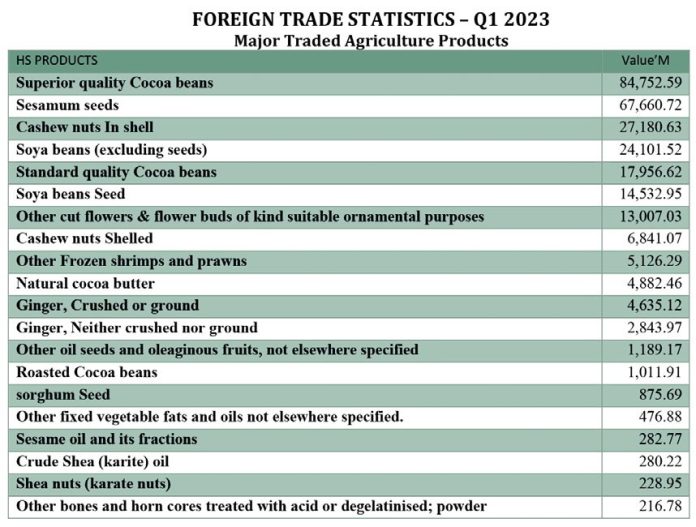 FOREIGN TRADE STATISTICS – Q1 2023
Major Traded Agriculture Products

| HS PRODUCTS | Value'M |
|---|---|
| Superior quality Cocoa beans | 84,752.59 |
| Sesamum seeds | 67,660.72 |
| Cashew nuts In shell | 27,180.63 |
| Soya beans (excluding seeds) | 24,101.52 |
| Standard quality Cocoa beans | 17,956.62 |
| Soya beans Seed | 14,532.95 |
| Other cut flowers & flower buds of kind suitable ornamental purposes | 13,007.03 |
| Cashew nuts Shelled | 6,841.07 |
| Other Frozen shrimps and prawns | 5,126.29 |
| Natural cocoa butter | 4,882.46 |
| Ginger, Crushed or ground | 4,635.12 |
| Ginger, Neither crushed nor ground | 2,843.97 |
| Other oil seeds and oleaginous fruits, not elsewhere specified | 1,189.17 |
| Roasted Cocoa beans | 1,011.91 |
| sorghum Seed | 875.69 |
| Other fixed vegetable fats and oils not elsewhere specified. | 476.88 |
| Sesame oil and its fractions | 282.77 |
| Crude Shea (karite) oil | 280.22 |
| Shea nuts (karate nuts) | 228.95 |
| Other bones and horn cores treated with acid or degelatinised; powder | 216.78 |